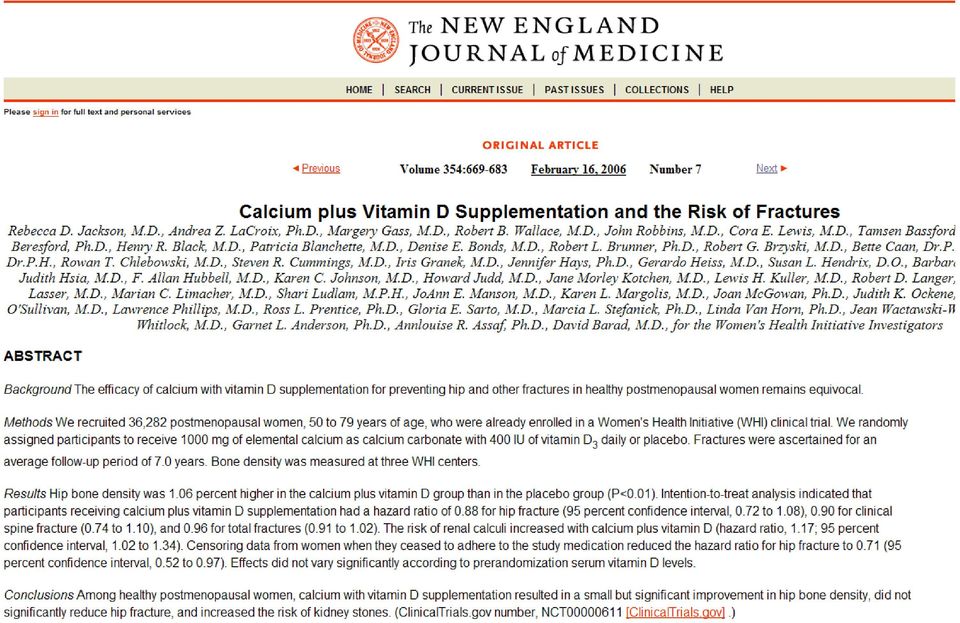 The NEW ENGLAND JOURNAL of MEDICINE

HOME | SEARCH | CURRENT ISSUE | PAST ISSUES | COLLECTIONS | HELP

Please sign in for full text and personal services

ORIGINAL ARTICLE

◄ Previous Volume 354:669-683 February 16, 2006 Number 7 Next ►

Calcium plus Vitamin D Supplementation and the Risk of Fractures

Rebecca D. Jackson, M.D., Andrea Z. LaCroix, Ph.D., Margery Gass, M.D., Robert B. Wallace, M.D., John Robbins, M.D., Cora E. Lewis, M.D., Tamsen Bassford Beresford, Ph.D., Henry R. Black, M.D., Patricia Blanchette, M.D., Denise E. Bonds, M.D., Robert L. Brunner, Ph.D., Robert G. Brzyski, M.D., Bette Caan, Dr.P. Dr.P.H., Rowan T. Chlebowski, M.D., Steven R. Cummings, M.D., Iris Granek, M.D., Jennifer Hays, Ph.D., Gerardo Heiss, M.D., Susan L. Hendrix, D.O., Barbar Judith Hsia, M.D., F. Allan Hubbell, M.D., Karen C. Johnson, M.D., Howard Judd, M.D., Jane Morley Kotchen, M.D., Lewis H. Kuller, M.D., Robert D. Langer, Lasser, M.D., Marian C. Limacher, M.D., Shari Ludlam, M.P.H., JoAnn E. Manson, M.D., Karen L. Margolis, M.D., Joan McGowan, Ph.D., Judith K. Ockene, O'Sullivan, M.D., Lawrence Phillips, M.D., Ross L. Prentice, Ph.D., Gloria E. Sarto, M.D., Marcia L. Stefanick, Ph.D., Linda Van Horn, Ph.D., Jean Wactawski-W Whitlock, M.D., Garnet L. Anderson, Ph.D., Annlouise R. Assaf, Ph.D., David Barad, M.D., for the Women's Health Initiative Investigators

ABSTRACT

Background The efficacy of calcium with vitamin D supplementation for preventing hip and other fractures in healthy postmenopausal women remains equivocal.

Methods We recruited 36,282 postmenopausal women, 50 to 79 years of age, who were already enrolled in a Women's Health Initiative (WHI) clinical trial. We randomly assigned participants to receive 1000 mg of elemental calcium as calcium carbonate with 400 IU of vitamin $D_3$ daily or placebo. Fractures were ascertained for an average follow-up period of 7.0 years. Bone density was measured at three WHI centers.

Results Hip bone density was 1.06 percent higher in the calcium plus vitamin D group than in the placebo group (P<0.01). Intention-to-treat analysis indicated that participants receiving calcium plus vitamin D supplementation had a hazard ratio of 0.88 for hip fracture (95 percent confidence interval, 0.72 to 1.08), 0.90 for clinical spine fracture (0.74 to 1.10), and 0.96 for total fractures (0.91 to 1.02). The risk of renal calculi increased with calcium plus vitamin D (hazard ratio, 1.17; 95 percent confidence interval, 1.02 to 1.34). Censoring data from women when they ceased to adhere to the study medication reduced the hazard ratio for hip fracture to 0.71 (95 percent confidence interval, 0.52 to 0.97). Effects did not vary significantly according to prerandomization serum vitamin D levels.

Conclusions Among healthy postmenopausal women, calcium with vitamin D supplementation resulted in a small but significant improvement in hip bone density, did not significantly reduce hip fracture, and increased the risk of kidney stones. (ClinicalTrials.gov number, NCT00000611 [ClinicalTrials.gov] .)